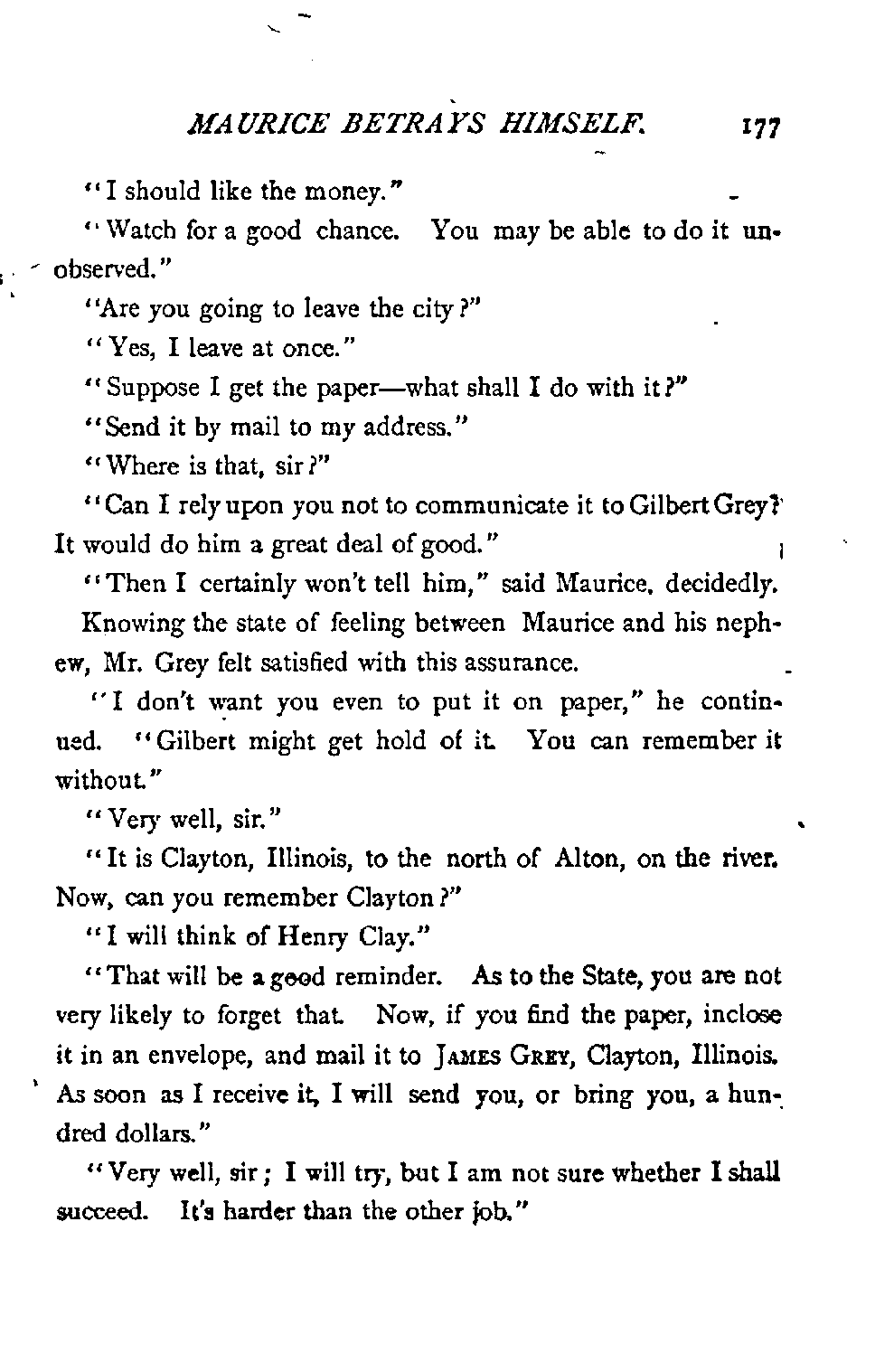 MAURICE BETRAYS HIMSELF. 177

"I should like the money."

"Watch for a good chance. You may be able to do it unobserved."

"Are you going to leave the city?"

"Yes, I leave at once."

"Suppose I get the paper—what shall I do with it?"

"Send it by mail to my address."

"Where is that, sir?"

"Can I rely upon you not to communicate it to Gilbert Grey? It would do him a great deal of good."

"Then I certainly won't tell him," said Maurice, decidedly.

Knowing the state of feeling between Maurice and his nephew, Mr. Grey felt satisfied with this assurance.

"I don't want you even to put it on paper," he continued. "Gilbert might get hold of it. You can remember it without."

"Very well, sir."

"It is Clayton, Illinois, to the north of Alton, on the river. Now, can you remember Clayton?"

"I will think of Henry Clay."

"That will be a good reminder. As to the State, you are not very likely to forget that. Now, if you find the paper, inclose it in an envelope, and mail it to JAMES GREY, Clayton, Illinois. As soon as I receive it, I will send you, or bring you, a hundred dollars."

"Very well, sir; I will try, but I am not sure whether I shall succeed. It's harder than the other job."